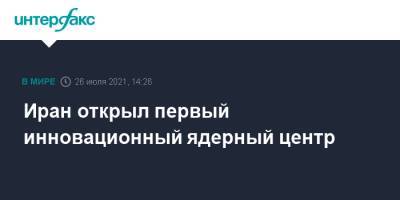 интерфакс

В МИРЕ 26 июля 2021, 14:28

Иран открыл первый инновационный ядерный центр